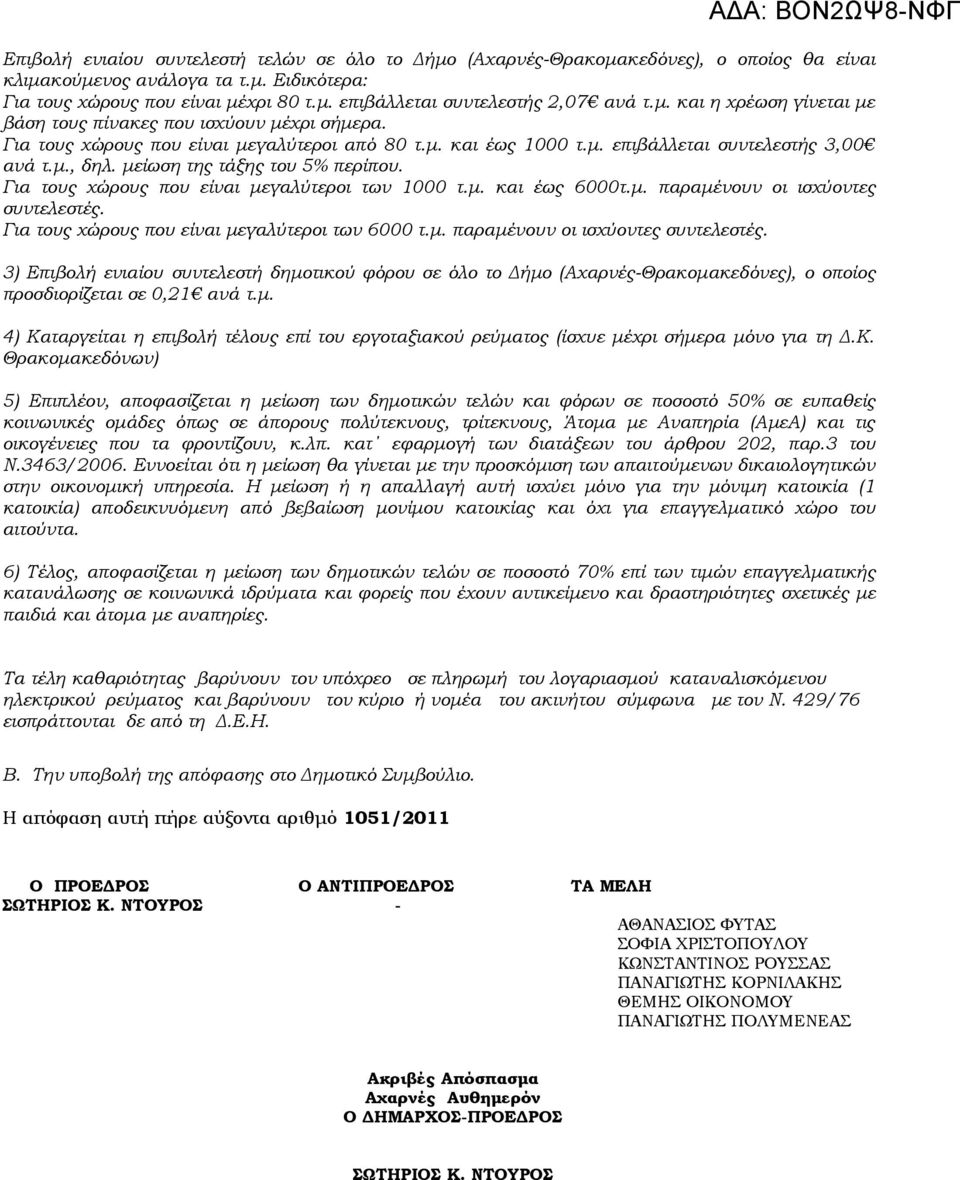 ΑΔΑ: ΒΟΝ2ΩΨ8-ΝΦΓ

Επιβολή ενιαίου συντελεστή τελών σε όλο το Δήμο (Αχαρνές-Θρακομακεδόνες), ο οποίος θα είναι κλιμακούμενος ανάλογα τα τ.μ. Ειδικότερα:
Για τους χώρους που είναι μέχρι 80 τ.μ. επιβάλλεται συντελεστής 2,07€ ανά τ.μ. και η χρέωση γίνεται με βάση τους πίνακες που ισχύουν μέχρι σήμερα.
Για τους χώρους που είναι μεγαλύτεροι από 80 τ.μ. και έως 1000 τ.μ. επιβάλλεται συντελεστής 3,00€ ανά τ.μ., δηλ. μείωση της τάξης του 5% περίπου.
Για τους χώρους που είναι μεγαλύτεροι των 1000 τ.μ. και έως 6000τ.μ. παραμένουν οι ισχύοντες συντελεστές.
Για τους χώρους που είναι μεγαλύτεροι των 6000 τ.μ. παραμένουν οι ισχύοντες συντελεστές.

3) Επιβολή ενιαίου συντελεστή δημοτικού φόρου σε όλο το Δήμο (Αχαρνές-Θρακομακεδόνες), ο οποίος προσδιορίζεται σε 0,21€ ανά τ.μ.

4) Καταργείται η επιβολή τέλους επί του εργοταξιακού ρεύματος (ίσχυε μέχρι σήμερα μόνο για τη Δ.Κ. Θρακομακεδόνων)

5) Επιπλέον, αποφασίζεται η μείωση των δημοτικών τελών και φόρων σε ποσοστό 50% σε ευπαθείς κοινωνικές ομάδες όπως σε άπορους πολύτεκνους, τρίτεκνους, Άτομα με Αναπηρία (ΑμεΑ) και τις οικογένειες που τα φροντίζουν, κ.λπ. κατ΄ εφαρμογή των διατάξεων του άρθρου 202, παρ.3 του Ν.3463/2006. Εννοείται ότι η μείωση θα γίνεται με την προσκόμιση των απαιτούμενων δικαιολογητικών στην οικονομική υπηρεσία. Η μείωση ή η απαλλαγή αυτή ισχύει μόνο για την μόνιμη κατοικία (1 κατοικία) αποδεικνυόμενη από βεβαίωση μονίμου κατοικίας και όχι για επαγγελματικό χώρο του αιτούντα.

6) Τέλος, αποφασίζεται η μείωση των δημοτικών τελών σε ποσοστό 70% επί των τιμών επαγγελματικής κατανάλωσης σε κοινωνικά ιδρύματα και φορείς που έχουν αντικείμενο και δραστηριότητες σχετικές με παιδιά και άτομα με αναπηρίες.

Τα τέλη καθαριότητας βαρύνουν τον υπόχρεο σε πληρωμή του λογαριασμού καταναλισκόμενου ηλεκτρικού ρεύματος και βαρύνουν τον κύριο ή νομέα του ακινήτου σύμφωνα με τον Ν. 429/76 εισπράττονται δε από τη Δ.Ε.Η.

Β. Την υποβολή της απόφασης στο Δημοτικό Συμβούλιο.

Η απόφαση αυτή πήρε αύξοντα αριθμό 1051/2011

Ο ΠΡΟΕΔΡΟΣ
ΣΩΤΗΡΙΟΣ Κ. ΝΤΟΥΡΟΣ

Ο ΑΝΤΙΠΡΟΕΔΡΟΣ
-

ΤΑ ΜΕΛΗ
ΑΘΑΝΑΣΙΟΣ ΦΥΤΑΣ
ΣΟΦΙΑ ΧΡΙΣΤΟΠΟΥΛΟΥ
ΚΩΝΣΤΑΝΤΙΝΟΣ ΡΟΥΣΣΑΣ
ΠΑΝΑΓΙΩΤΗΣ ΚΟΡΝΙΛΑΚΗΣ
ΘΕΜΗΣ ΟΙΚΟΝΟΜΟΥ
ΠΑΝΑΓΙΩΤΗΣ ΠΟΛΥΜΕΝΕΑΣ

Ακριβές Απόσπασμα
Αχαρνές Αυθημερόν
Ο ΔΗΜΑΡΧΟΣ-ΠΡΟΕΔΡΟΣ

ΣΩΤΗΡΙΟΣ Κ. ΝΤΟΥΡΟΣ